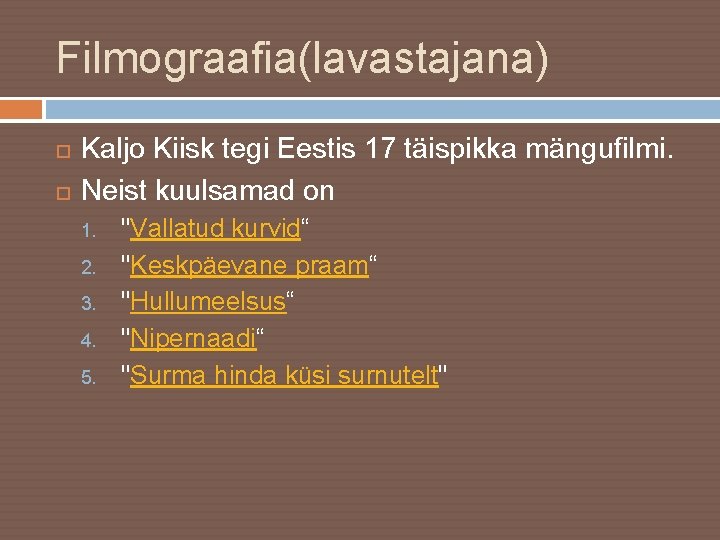 Filmograafia(lavastajana)

Kaljo Kiisk tegi Eestis 17 täispikka mängufilmi.
Neist kuulsamad on

1. "Vallatud kurvid“
2. "Keskpäevane praam“
3. "Hullumeelsus“
4. "Nipernaadi“
5. "Surma hinda küsi surnutelt"